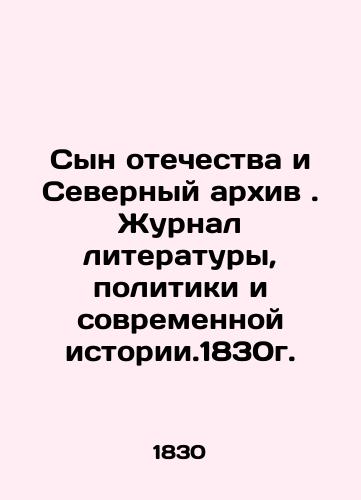 Сын отечества и Северный архив . Журнал литературы, политики и современной истории.1830г.

1830